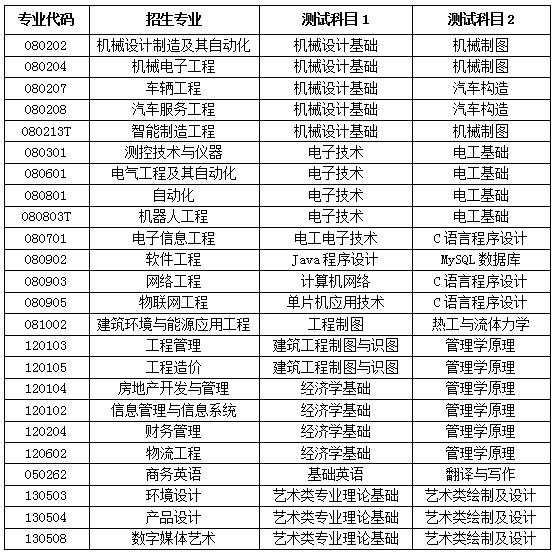 | 专业代码 | 招生专业 | 测试科目 1 | 测试科目 2 |
|---|---|---|---|
| 080202 | 机械设计制造及其自动化 | 机械设计基础 | 机械制图 |
| 080204 | 机械电子工程 | 机械设计基础 | 机械制图 |
| 080207 | 车辆工程 | 机械设计基础 | 汽车构造 |
| 080208 | 汽车服务工程 | 机械设计基础 | 汽车构造 |
| 080213T | 智能制造工程 | 机械设计基础 | 机械制图 |
| 080301 | 测控技术与仪器 | 电子技术 | 电工基础 |
| 080601 | 电气工程及其自动化 | 电子技术 | 电工基础 |
| 080801 | 自动化 | 电子技术 | 电工基础 |
| 080803T | 机器人工程 | 电子技术 | 电工基础 |
| 080701 | 电子信息工程 | 电工电子技术 | C 语言程序设计 |
| 080902 | 软件工程 | Java 程序设计 | MySQL 数据库 |
| 080903 | 网络工程 | 计算机网络 | C 语言程序设计 |
| 080905 | 物联网工程 | 单片机应用技术 | C 语言程序设计 |
| 081002 | 建筑环境与能源应用工程 | 工程制图 | 热工与流体力学 |
| 120103 | 工程管理 | 建筑工程制图与识图 | 管理学原理 |
| 120105 | 工程造价 | 建筑工程制图与识图 | 管理学原理 |
| 120104 | 房地产开发与管理 | 经济学基础 | 管理学原理 |
| 120102 | 信息管理与信息系统 | 经济学基础 | 管理学原理 |
| 120204 | 财务管理 | 经济学基础 | 管理学原理 |
| 120602 | 物流工程 | 经济学基础 | 管理学原理 |
| 050262 | 商务英语 | 基础英语 | 翻译与写作 |
| 130503 | 环境设计 | 艺术类专业理论基础 | 艺术类绘制及设计 |
| 130504 | 产品设计 | 艺术类专业理论基础 | 艺术类绘制及设计 |
| 130508 | 数字媒体艺术 | 艺术类专业理论基础 | 艺术类绘制及设计 |